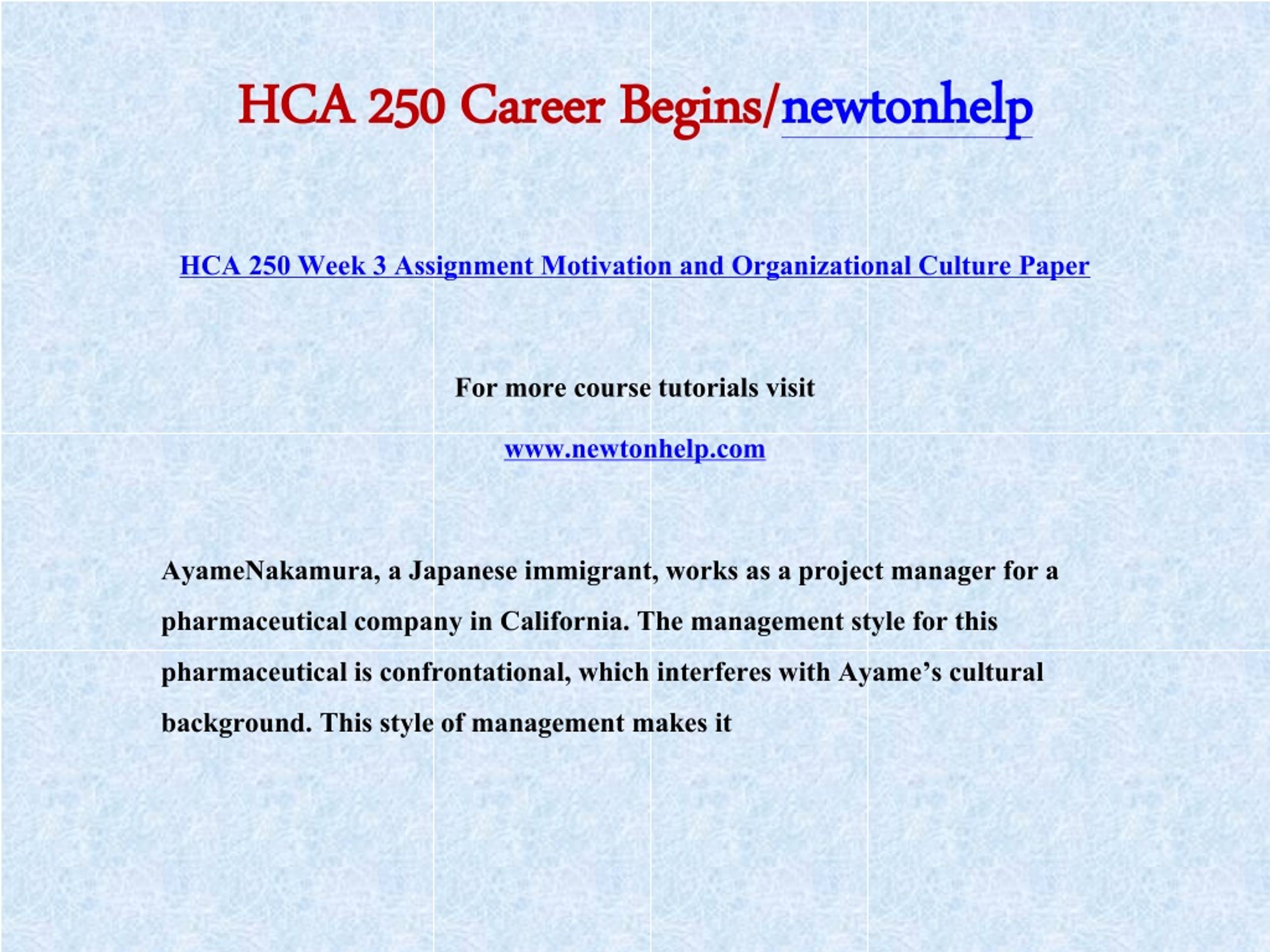 HCA 250 Career Begins/newtonhelp

HCA 250 Week 3 Assignment Motivation and Organizational Culture Paper

For more course tutorials visit

www.newtonhelp.com

AyameNakamura, a Japanese immigrant, works as a project manager for a pharmaceutical company in California. The management style for this pharmaceutical is confrontational, which interferes with Ayame's cultural background. This style of management makes it